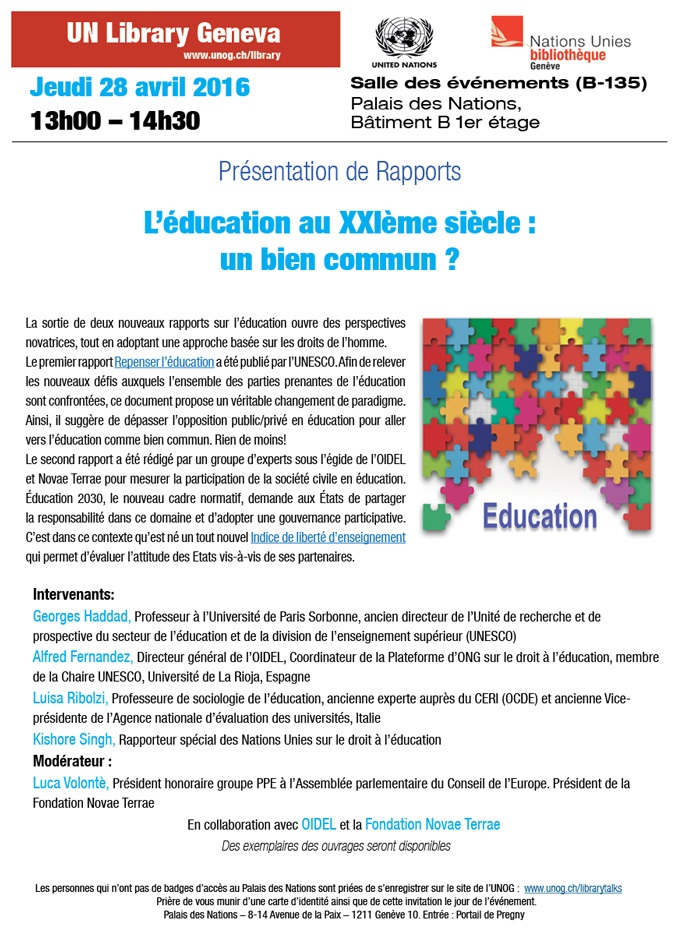 UN Library Geneva
www.unog.ch/library

UNITED NATIONS

Nations Unies
bibliothèque
Genève

Jeudi 28 avril 2016
13h00 – 14h30

Salle des événements (B-135)
Palais des Nations,
Bâtiment B 1er étage

Présentation de Rapports

L'éducation au XXIème siècle : un bien commun ?

La sortie de deux nouveaux rapports sur l'éducation ouvre des perspectives novatrices, tout en adoptant une approche basée sur les droits de l'homme.
Le premier rapport Repenser l'éducation a été publié par l'UNESCO. Afin de relever les nouveaux défis auxquels l'ensemble des parties prenantes de l'éducation sont confrontées, ce document propose un véritable changement de paradigme. Ainsi, il suggère de dépasser l'opposition public/privé en éducation pour aller vers l'éducation comme bien commun. Rien de moins!
Le second rapport a été rédigé par un groupe d'experts sous l'égide de l'OIDEL et Novae Terrae pour mesurer la participation de la société civile en éducation. Éducation 2030, le nouveau cadre normatif, demande aux États de partager la responsabilité dans ce domaine et d'adopter une gouvernance participative. C'est dans ce contexte qu'est né un tout nouvel Indice de liberté d'enseignement qui permet d'évaluer l'attitude des Etats vis-à-vis de ses partenaires.

Education

Intervenants:
Georges Haddad, Professeur à l'Université de Paris Sorbonne, ancien directeur de l'Unité de recherche et de prospective du secteur de l'éducation et de la division de l'enseignement supérieur (UNESCO)
Alfred Fernandez, Directeur général de l'OIDEL, Coordinateur de la Plateforme d'ONG sur le droit à l'éducation, membre de la Chaire UNESCO, Université de La Rioja, Espagne
Luisa Ribolzi, Professeure de sociologie de l'éducation, ancienne experte auprès du CERI (OCDE) et ancienne Vice-présidente de l'Agence nationale d'évaluation des universités, Italie
Kishore Singh, Rapporteur spécial des Nations Unies sur le droit à l'éducation
Modérateur :
Luca Volontè, Président honoraire groupe PPE à l'Assemblée parlementaire du Conseil de l'Europe. Président de la Fondation Novae Terrae

En collaboration avec OIDEL et la Fondation Novae Terrae
Des exemplaires des ouvrages seront disponibles

Les personnes qui n'ont pas de badges d'accès au Palais des Nations sont priées de s'enregistrer sur le site de l'UNOG : www.unog.ch/librarytalks
Prière de vous munir d'une carte d'identité ainsi que de cette invitation le jour de l'événement.
Palais des Nations – 8-14 Avenue de la Paix – 1211 Genève 10. Entrée : Portail de Pregny